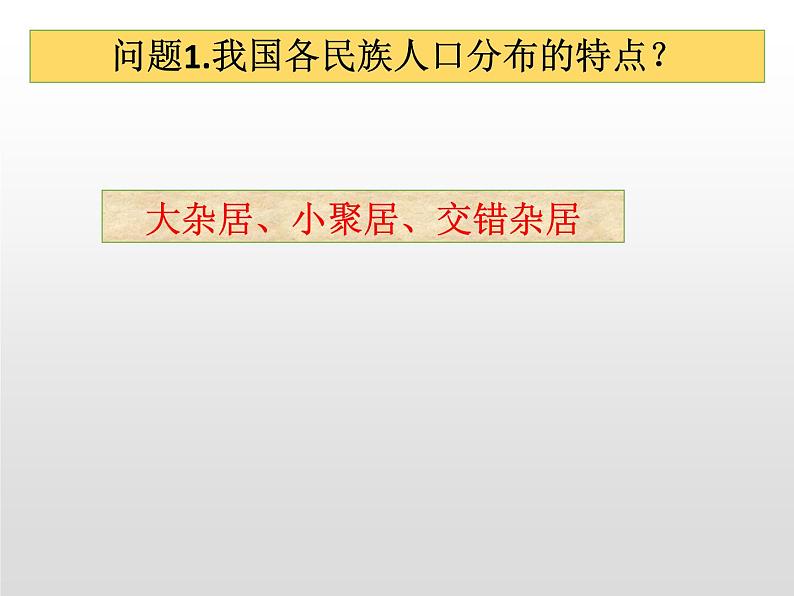 问题1.我国各民族人口分布的特点？

大杂居、小聚居、交错杂居